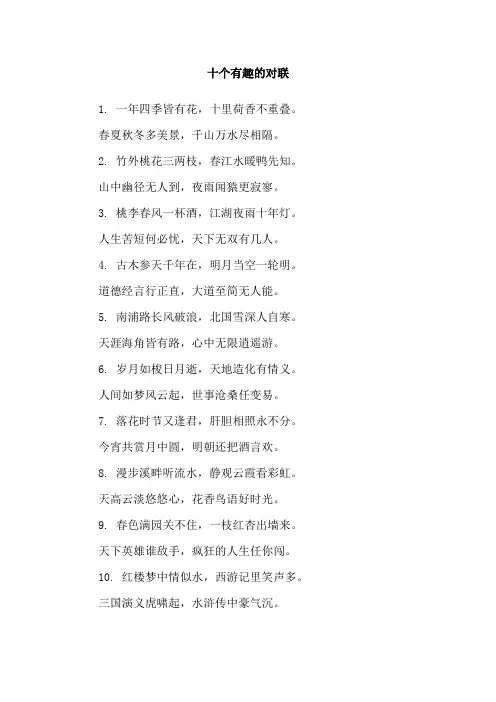 十个有趣的对联

1. 一年四季皆有花，十里荷香不重叠。

春夏秋冬多美景，千山万水尽相隔。

2. 竹外桃花三两枝，春江水暖鸭先知。

山中幽径无人到，夜雨闻猿更寂寥。

3. 桃李春风一杯酒，江湖夜雨十年灯。

人生苦短何必忧，天下无双有几人。

4. 古木参天千年在，明月当空一轮明。

道德经言行正直，大道至简无人能。

5. 南浦路长风破浪，北国雪深人自寒。

天涯海角皆有路，心中无限逍遥游。

6. 岁月如梭日月逝，天地造化有情义。

人间如梦风云起，世事沧桑任变易。

7. 落花时节又逢君，肝胆相照永不分。

今宵共赏月中圆，明朝还把酒言欢。

8. 漫步溪畔听流水，静观云霞看彩虹。

天高云淡悠悠心，花香鸟语好时光。

9. 春色满园关不住，一枝红杏出墙来。

天下英雄谁敌手，疯狂的人生任你闯。

10. 红楼梦中情似水，西游记里笑声多。

三国演义虎啸起，水浒传中豪气沉。